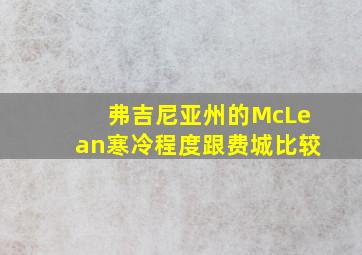 弗吉尼亚州的McLean寒冷程度跟费城比较